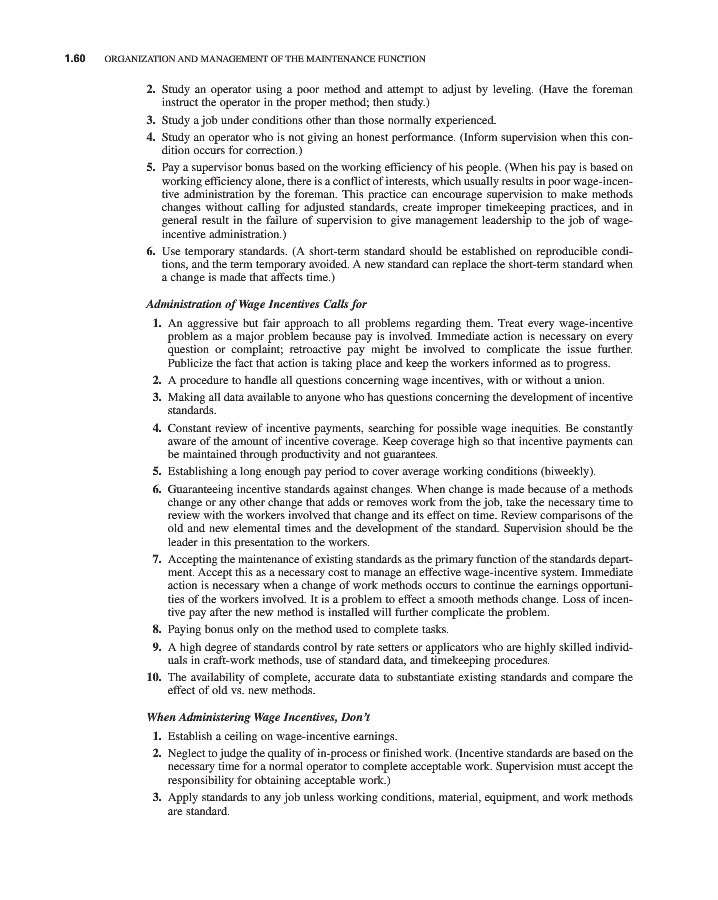 1.60 ORGANIZATION AND MANAGEMENT OF THE MAINTENANCE FUNCTION

2. Study an operator using a poor method and attempt to adjust by leveling. (Have the foreman instruct the operator in the proper method; then study.)
3. Study a job under conditions other than those normally experienced.
4. Study an operator who is not giving an honest performance. (Inform supervision when this condition occurs for correction.)
5. Pay a supervisor bonus based on the working efficiency of his people. (When his pay is based on working efficiency alone, there is a conflict of interests, which usually results in poor wage-incentive administration by the foreman. This practice can encourage supervision to make methods changes without calling for adjusted standards, create improper timekeeping practices, and in general result in the failure of supervision to give management leadership to the job of wage-incentive administration.)
6. Use temporary standards. (A short-term standard should be established on reproducible conditions, and the term temporary avoided. A new standard can replace the short-term standard when a change is made that affects time.)

Administration of Wage Incentives Calls for

1. An aggressive but fair approach to all problems regarding them. Treat every wage-incentive problem as a major problem because pay is involved. Immediate action is necessary on every question or complaint; retroactive pay might be involved to complicate the issue further. Publicize the fact that action is taking place and keep the workers informed as to progress.
2. A procedure to handle all questions concerning wage incentives, with or without a union.
3. Making all data available to anyone who has questions concerning the development of incentive standards.
4. Constant review of incentive payments, searching for possible wage inequities. Be constantly aware of the amount of incentive coverage. Keep coverage high so that incentive payments can be maintained through productivity and not guarantees.
5. Establishing a long enough pay period to cover average working conditions (biweekly).
6. Guaranteeing incentive standards against changes. When change is made because of a methods change or any other change that adds or removes work from the job, take the necessary time to review with the workers involved that change and its effect on time. Review comparisons of the old and new elemental times and the development of the standard. Supervision should be the leader in this presentation to the workers.
7. Accepting the maintenance of existing standards as the primary function of the standards department. Accept this as a necessary cost to manage an effective wage-incentive system. Immediate action is necessary when a change of work methods occurs to continue the earnings opportunities of the workers involved. It is a problem to effect a smooth methods change. Loss of incentive pay after the new method is installed will further complicate the problem.
8. Paying bonus only on the method used to complete tasks.
9. A high degree of standards control by rate setters or applicators who are highly skilled individuals in craft-work methods, use of standard data, and timekeeping procedures.
10. The availability of complete, accurate data to substantiate existing standards and compare the effect of old vs. new methods.

When Administering Wage Incentives, Don't

1. Establish a ceiling on wage-incentive earnings.
2. Neglect to judge the quality of in-process or finished work. (Incentive standards are based on the necessary time for a normal operator to complete acceptable work. Supervision must accept the responsibility for obtaining acceptable work.)
3. Apply standards to any job unless working conditions, material, equipment, and work methods are standard.